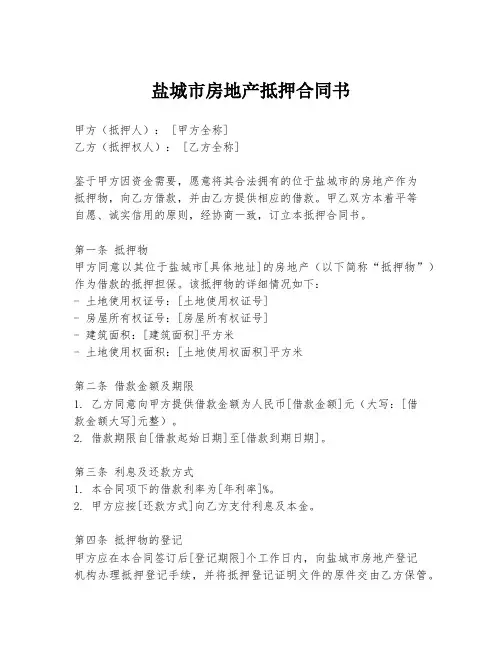 盐城市房地产抵押合同书

甲方（抵押人）：[甲方全称]
乙方（抵押权人）：[乙方全称]

鉴于甲方因资金需要，愿意将其合法拥有的位于盐城市的房地产作为抵押物，向乙方借款，并由乙方提供相应的借款。甲乙双方本着平等自愿、诚实信用的原则，经协商一致，订立本抵押合同书。

第一条 抵押物
甲方同意以其位于盐城市[具体地址]的房地产（以下简称“抵押物”）作为借款的抵押担保。该抵押物的详细情况如下：
- 土地使用权证号：[土地使用权证号]
- 房屋所有权证号：[房屋所有权证号]
- 建筑面积：[建筑面积]平方米
- 土地使用权面积：[土地使用权面积]平方米

第二条 借款金额及期限
1. 乙方同意向甲方提供借款金额为人民币[借款金额]元（大写：[借款金额大写]元整）。
2. 借款期限自[借款起始日期]至[借款到期日期]。

第三条 利息及还款方式
1. 本合同项下的借款利率为[年利率]%。
2. 甲方应按[还款方式]向乙方支付利息及本金。

第四条 抵押物的登记
甲方应在本合同签订后[登记期限]个工作日内，向盐城市房地产登记机构办理抵押登记手续，并将抵押登记证明文件的原件交由乙方保管。